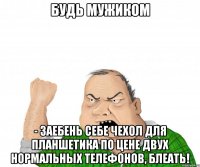 БУДЬ МУЖИКОМ

- ЗАЕБЕНЬ СЕБЕ ЧЕХОЛ ДЛЯ ПЛАНШЕТИКА ПО ЦЕНЕ ДВУХ НОРМАЛЬНЫХ ТЕЛЕФОНОВ, БЛЕАТЬ!